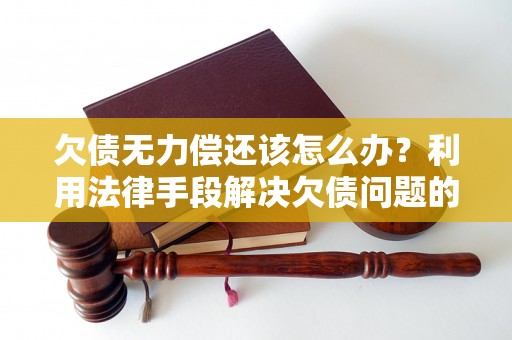 欠债无力偿还该怎么办？利用法律手段解决欠债问题的